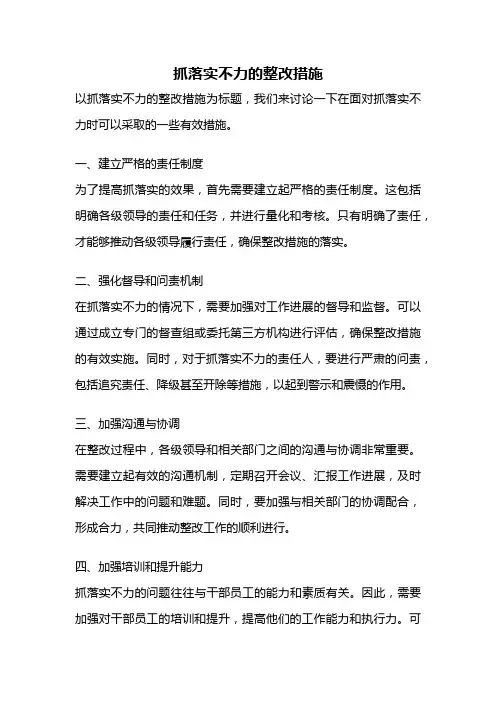 抓落实不力的整改措施

以抓落实不力的整改措施为标题，我们来讨论一下在面对抓落实不力时可以采取的一些有效措施。

一、建立严格的责任制度

为了提高抓落实的效果，首先需要建立起严格的责任制度。这包括明确各级领导的责任和任务，并进行量化和考核。只有明确了责任，才能够推动各级领导履行责任，确保整改措施的落实。

二、强化督导和问责机制

在抓落实不力的情况下，需要加强对工作进展的督导和监督。可以通过成立专门的督查组或委托第三方机构进行评估，确保整改措施的有效实施。同时，对于抓落实不力的责任人，要进行严肃的问责，包括追究责任、降级甚至开除等措施，以起到警示和震慑的作用。

三、加强沟通与协调

在整改过程中，各级领导和相关部门之间的沟通与协调非常重要。需要建立起有效的沟通机制，定期召开会议、汇报工作进展，及时解决工作中的问题和难题。同时，要加强与相关部门的协调配合，形成合力，共同推动整改工作的顺利进行。

四、加强培训和提升能力

抓落实不力的问题往往与干部员工的能力和素质有关。因此，需要加强对干部员工的培训和提升，提高他们的工作能力和执行力。可